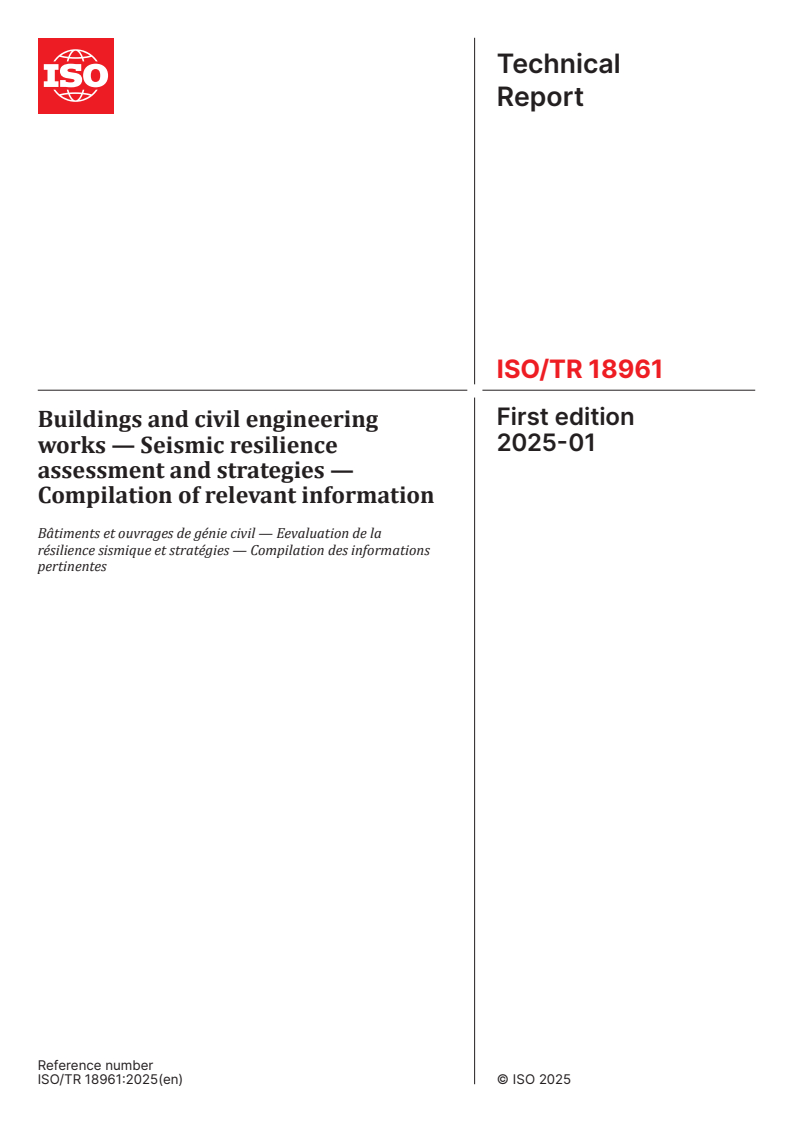 ISO

Technical Report

ISO/TR 18961

Buildings and civil engineering works — Seismic resilience assessment and strategies — Compilation of relevant information

Bâtiments et ouvrages de génie civil — Eevaluation de la résilience sismique et stratégies — Compilation des informations pertinentes

First edition 2025-01

Reference number
ISO/TR 18961:2025(en)

© ISO 2025